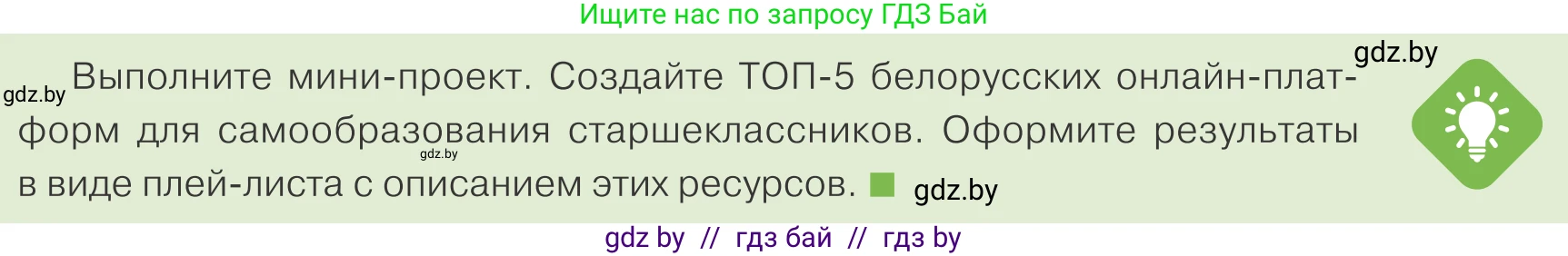 Ищите нас по запросу ГДЗ Бай

gdz.by

gdz.by Выполните мини-проект. Создайте ТОП-5 белорусских онлайн-платформ для самообразования старшеклассников. Оформите результаты в виде плей-листа с описанием этих ресурсов.

gdz.by

gdz.by

gdz by // гдз бай // гдз by